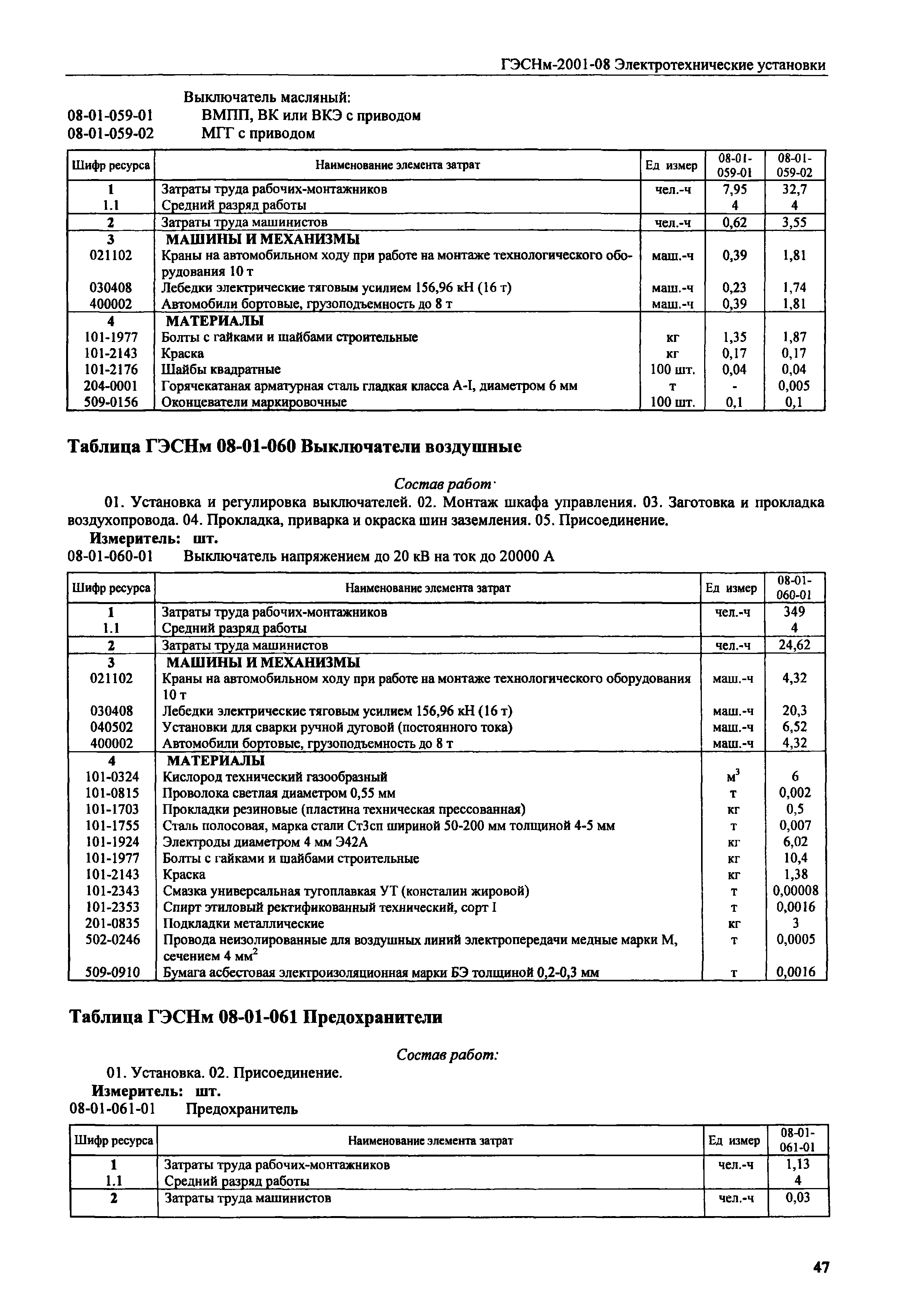 ГЭСНм-2001-08 Электротехнические установки

Выключатель масляный:
08-01-059-01 ВМПП, ВК или ВКЭ с приводом
08-01-059-02 МГГ с приводом

| Шифр ресурса | Наименование элемента затрат | Ед измер | 08-01-059-01 | 08-01-059-02 |
|---|---|---|---|---|
| 1 | Затраты труда рабочих-монтажников | чел.-ч | 7,95 | 32,7 |
| 1.1 | Средний разряд работы | | 4 | 4 |
| 2 | Затраты труда машинистов | чел.-ч | 0,62 | 3,55 |
| 3 | МАШИНЫ И МЕХАНИЗМЫ | | | |
| 021102 | Краны на автомобильном ходу при работе на монтаже технологического оборудования 10 т | маш.-ч | 0,39 | 1,81 |
| 030408 | Лебедки электрические тяговым усилием 156,96 кН (16 т) | маш.-ч | 0,23 | 1,74 |
| 400002 | Автомобили бортовые, грузоподъемность до 8 т | маш.-ч | 0,39 | 1,81 |
| 4 | МАТЕРИАЛЫ | | | |
| 101-1977 | Болты с гайками и шайбами строительные | кг | 1,35 | 1,87 |
| 101-2143 | Краска | кг | 0,17 | 0,17 |
| 101-2176 | Шайбы квадратные | 100 шт. | 0,04 | 0,04 |
| 204-0001 | Горячекатаная арматурная сталь гладкая класса А-I, диаметром 6 мм | т | - | 0,005 |
| 509-0156 | Оконцеватели маркировочные | 100 шт. | 0,1 | 0,1 |

Таблица ГЭСНм 08-01-060 Выключатели воздушные

Состав работ·

01. Установка и регулировка выключателей. 02. Монтаж шкафа управления. 03. Заготовка и прокладка воздухопровода. 04. Прокладка, приварка и окраска шин заземления. 05. Присоединение.
Измеритель: шт.
08-01-060-01 Выключатель напряжением до 20 кВ на ток до 20000 А

| Шифр ресурса | Наименование элемента затрат | Ед измер | 08-01-060-01 |
|---|---|---|---|
| 1 | Затраты труда рабочих-монтажников | чел.-ч | 349 |
| 1.1 | Средний разряд работы | | 4 |
| 2 | Затраты труда машинистов | чел.-ч | 24,62 |
| 3 | МАШИНЫ И МЕХАНИЗМЫ | | |
| 021102 | Краны на автомобильном ходу при работе на монтаже технологического оборудования 10 т | маш.-ч | 4,32 |
| 030408 | Лебедки электрические тяговым усилием 156,96 кН (16 т) | маш.-ч | 20,3 |
| 040502 | Установки для сварки ручной дуговой (постоянного тока) | маш.-ч | 6,52 |
| 400002 | Автомобили бортовые, грузоподъемность до 8 т | маш.-ч | 4,32 |
| 4 | МАТЕРИАЛЫ | | |
| 101-0324 | Кислород технический газообразный | $м^3$ | 6 |
| 101-0815 | Проволока светлая диаметром 0,55 мм | т | 0,002 |
| 101-1703 | Прокладки резиновые (пластина техническая прессованная) | кг | 0,5 |
| 101-1755 | Сталь полосовая, марка стали Ст3сп шириной 50-200 мм толщиной 4-5 мм | т | 0,007 |
| 101-1924 | Электроды диаметром 4 мм Э42А | кг | 6,02 |
| 101-1977 | Болты с гайками и шайбами строительные | кг | 10,4 |
| 101-2143 | Краска | кг | 1,38 |
| 101-2343 | Смазка универсальная тугоплавкая УТ (консталин жировой) | т | 0,00008 |
| 101-2353 | Спирт этиловый ректификованный технический, сорт I | т | 0,0016 |
| 201-0835 | Подкладки металлические | кг | 3 |
| 502-0246 | Провода неизолированные для воздушных линий электропередачи медные марки М, сечением 4 $мм^2$ | т | 0,0005 |
| 509-0910 | Бумага асбестовая электроизоляционная марки БЭ толщиной 0,2-0,3 мм | т | 0,0016 |

Таблица ГЭСНм 08-01-061 Предохранители

Состав работ:

01. Установка. 02. Присоединение.
Измеритель: шт.
08-01-061-01 Предохранитель

| Шифр ресурса | Наименование элемента затрат | Ед измер | 08-01-061-01 |
|---|---|---|---|
| 1 | Затраты труда рабочих-монтажников | чел.-ч | 1,13 |
| 1.1 | Средний разряд работы | | 4 |
| 2 | Затраты труда машинистов | чел.-ч | 0,03 |

47